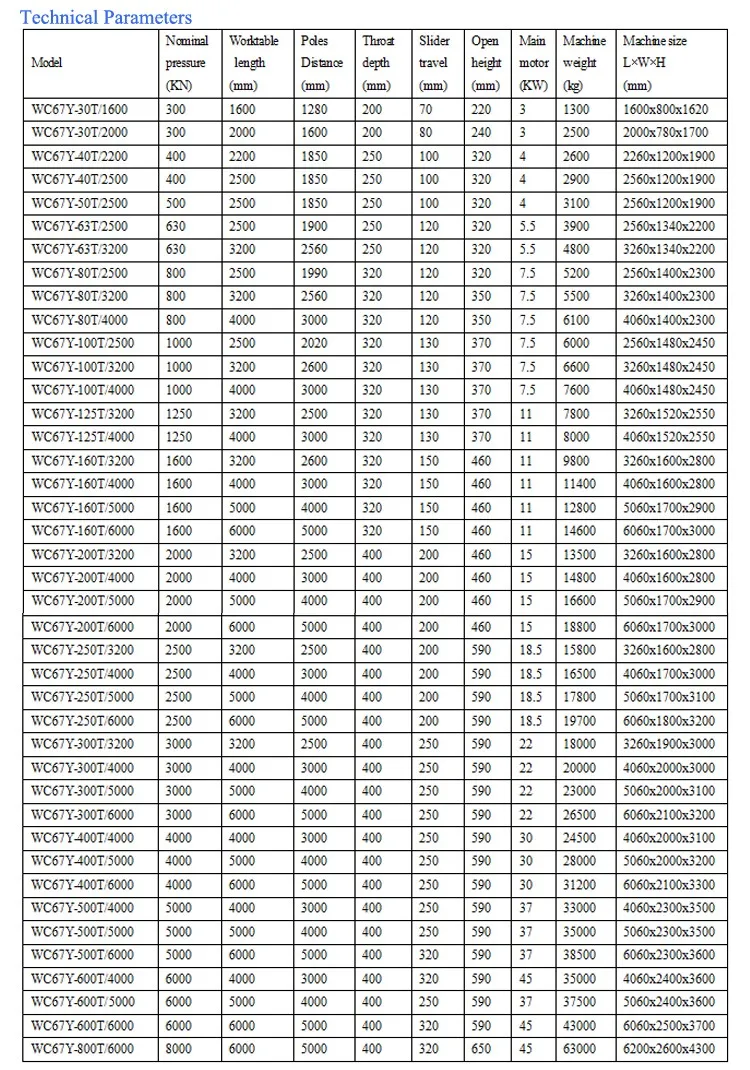 Technical Parameters

| Model | Nominal pressure (KN) | Worktable length (mm) | Poles Distance (mm) | Throat depth (mm) | Slider travel (mm) | Open height (mm) | Main motor (KW) | Machine weight (kg) | Machine size L×W×H (mm) |
|---|---|---|---|---|---|---|---|---|---|
| WC67Y-30T/1600 | 300 | 1600 | 1280 | 200 | 70 | 220 | 3 | 1300 | 1600x800x1620 |
| WC67Y-30T/2000 | 300 | 2000 | 1600 | 200 | 80 | 240 | 3 | 2500 | 2000x780x1700 |
| WC67Y-40T/2200 | 400 | 2200 | 1850 | 250 | 100 | 320 | 4 | 2600 | 2260x1200x1900 |
| WC67Y-40T/2500 | 400 | 2500 | 1850 | 250 | 100 | 320 | 4 | 2900 | 2560x1200x1900 |
| WC67Y-50T/2500 | 500 | 2500 | 1850 | 250 | 100 | 320 | 4 | 3100 | 2560x1200x1900 |
| WC67Y-63T/2500 | 630 | 2500 | 1900 | 250 | 120 | 320 | 5.5 | 3900 | 2560x1340x2200 |
| WC67Y-63T/3200 | 630 | 3200 | 2560 | 250 | 120 | 320 | 5.5 | 4800 | 3260x1340x2200 |
| WC67Y-80T/2500 | 800 | 2500 | 1990 | 320 | 120 | 320 | 7.5 | 5200 | 2560x1400x2300 |
| WC67Y-80T/3200 | 800 | 3200 | 2560 | 320 | 120 | 350 | 7.5 | 5500 | 3260x1400x2300 |
| WC67Y-80T/4000 | 800 | 4000 | 3000 | 320 | 120 | 350 | 7.5 | 6100 | 4060x1400x2300 |
| WC67Y-100T/2500 | 1000 | 2500 | 2020 | 320 | 130 | 370 | 7.5 | 6000 | 2560x1480x2450 |
| WC67Y-100T/3200 | 1000 | 3200 | 2600 | 320 | 130 | 370 | 7.5 | 6600 | 3260x1480x2450 |
| WC67Y-100T/4000 | 1000 | 4000 | 3000 | 320 | 130 | 370 | 7.5 | 7600 | 4060x1480x2450 |
| WC67Y-125T/3200 | 1250 | 3200 | 2500 | 320 | 130 | 370 | 11 | 7800 | 3260x1520x2550 |
| WC67Y-125T/4000 | 1250 | 4000 | 3000 | 320 | 130 | 370 | 11 | 8000 | 4060x1520x2550 |
| WC67Y-160T/3200 | 1600 | 3200 | 2600 | 320 | 150 | 460 | 11 | 9800 | 3260x1600x2800 |
| WC67Y-160T/4000 | 1600 | 4000 | 3000 | 320 | 150 | 460 | 11 | 11400 | 4060x1600x2800 |
| WC67Y-160T/5000 | 1600 | 5000 | 4000 | 320 | 150 | 460 | 11 | 12800 | 5060x1700x2900 |
| WC67Y-160T/6000 | 1600 | 6000 | 5000 | 320 | 150 | 460 | 11 | 14600 | 6060x1700x3000 |
| WC67Y-200T/3200 | 2000 | 3200 | 2500 | 400 | 200 | 460 | 15 | 13500 | 3260x1600x2800 |
| WC67Y-200T/4000 | 2000 | 4000 | 3000 | 400 | 200 | 460 | 15 | 14800 | 4060x1600x2800 |
| WC67Y-200T/5000 | 2000 | 5000 | 4000 | 400 | 200 | 460 | 15 | 16600 | 5060x1700x2900 |
| WC67Y-200T/6000 | 2000 | 6000 | 5000 | 400 | 200 | 460 | 15 | 18800 | 6060x1700x3000 |
| WC67Y-250T/3200 | 2500 | 3200 | 2500 | 400 | 200 | 590 | 18.5 | 15800 | 3260x1600x2800 |
| WC67Y-250T/4000 | 2500 | 4000 | 3000 | 400 | 200 | 590 | 18.5 | 16500 | 4060x1700x3000 |
| WC67Y-250T/5000 | 2500 | 5000 | 4000 | 400 | 200 | 590 | 18.5 | 17800 | 5060x1700x3100 |
| WC67Y-250T/6000 | 2500 | 6000 | 5000 | 400 | 200 | 590 | 18.5 | 19700 | 6060x1800x3200 |
| WC67Y-300T/3200 | 3000 | 3200 | 2500 | 400 | 250 | 590 | 22 | 18000 | 3260x1900x3000 |
| WC67Y-300T/4000 | 3000 | 4000 | 3000 | 400 | 250 | 590 | 22 | 20000 | 4060x2000x3000 |
| WC67Y-300T/5000 | 3000 | 5000 | 4000 | 400 | 250 | 590 | 22 | 23000 | 5060x2000x3100 |
| WC67Y-300T/6000 | 3000 | 6000 | 5000 | 400 | 250 | 590 | 22 | 26500 | 6060x2100x3200 |
| WC67Y-400T/4000 | 4000 | 4000 | 3000 | 400 | 250 | 590 | 30 | 24500 | 4060x2000x3100 |
| WC67Y-400T/5000 | 4000 | 5000 | 4000 | 400 | 250 | 590 | 30 | 28000 | 5060x2000x3200 |
| WC67Y-400T/6000 | 4000 | 6000 | 5000 | 400 | 250 | 590 | 30 | 31200 | 6060x2100x3300 |
| WC67Y-500T/4000 | 5000 | 4000 | 3000 | 400 | 250 | 590 | 37 | 33000 | 4060x2300x3500 |
| WC67Y-500T/5000 | 5000 | 5000 | 4000 | 400 | 250 | 590 | 37 | 35000 | 5060x2300x3500 |
| WC67Y-500T/6000 | 5000 | 6000 | 5000 | 400 | 320 | 590 | 37 | 38500 | 6060x2300x3600 |
| WC67Y-600T/4000 | 6000 | 4000 | 3000 | 400 | 320 | 590 | 45 | 35000 | 4060x2400x3600 |
| WC67Y-600T/5000 | 6000 | 5000 | 4000 | 400 | 250 | 590 | 37 | 37500 | 5060x2400x3600 |
| WC67Y-600T/6000 | 6000 | 6000 | 5000 | 400 | 320 | 590 | 45 | 43000 | 6060x2500x3700 |
| WC67Y-800T/6000 | 8000 | 6000 | 5000 | 400 | 320 | 650 | 45 | 63000 | 6200x2600x4300 |